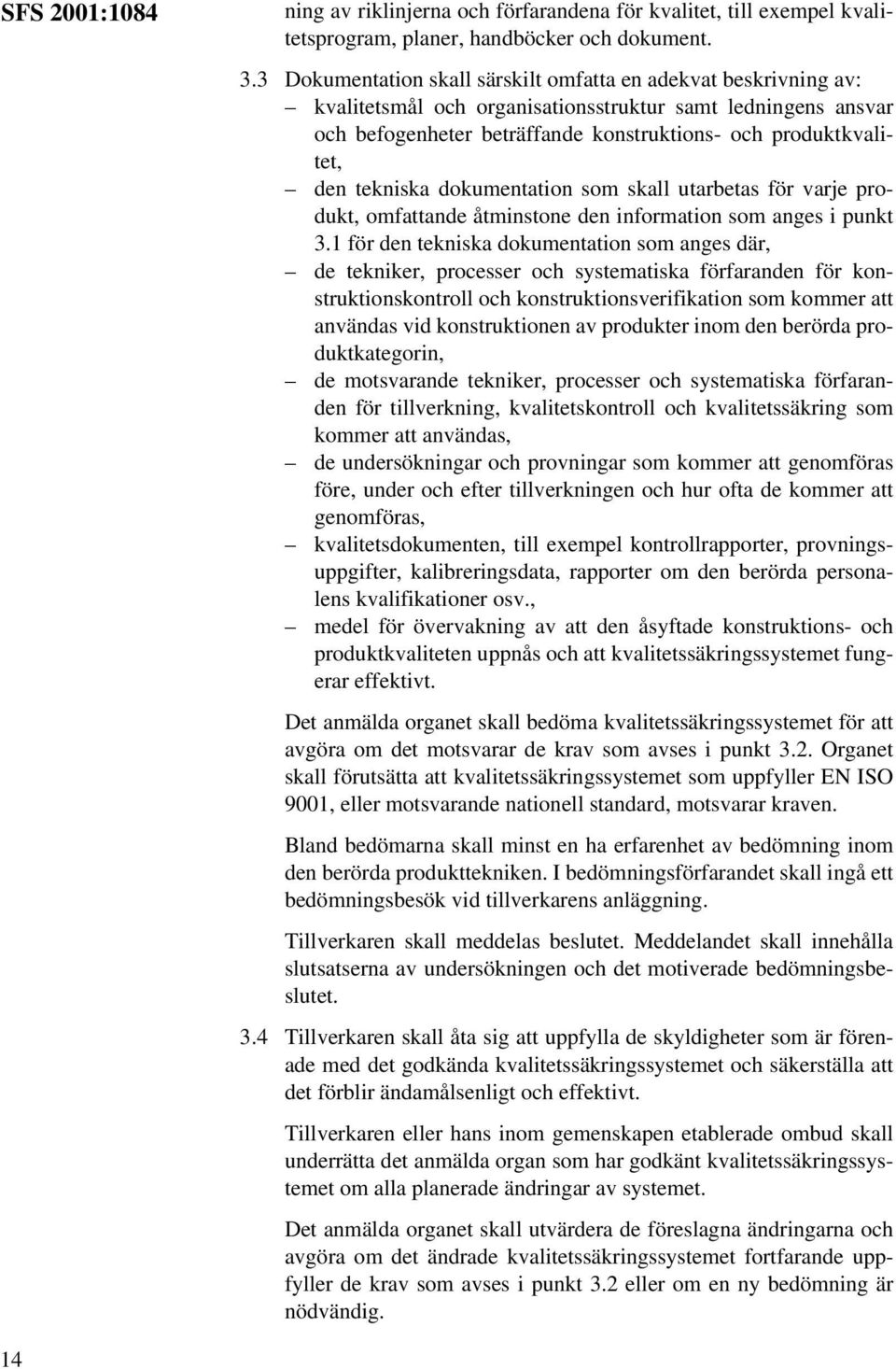 SFS 2001:1084

ning av riklinjerna och förfarandena för kvalitet, till exempel kvalitetsprogram, planer, handböcker och dokument.

3.3 Dokumentation skall särskilt omfatta en adekvat beskrivning av:
– kvalitetsmål och organisationsstruktur samt ledningens ansvar och befogenheter beträffande konstruktions- och produktkvalitet,
– den tekniska dokumentation som skall utarbetas för varje produkt, omfattande åtminstone den information som anges i punkt 3.1 för den tekniska dokumentation som anges där,
– de tekniker, processer och systematiska förfaranden för konstruktionskontroll och konstruktionsverifikation som kommer att användas vid konstruktionen av produkter inom den berörda produktkategorin,
– de motsvarande tekniker, processer och systematiska förfaranden för tillverkning, kvalitetskontroll och kvalitetssäkring som kommer att användas,
– de undersökningar och provningar som kommer att genomföras före, under och efter tillverkningen och hur ofta de kommer att genomföras,
– kvalitetsdokumenten, till exempel kontrollrapporter, provningsuppgifter, kalibreringsdata, rapporter om den berörda personalens kvalifikationer osv.,
– medel för övervakning av att den åsyftade konstruktions- och produktkvaliteten uppnås och att kvalitetssäkringssystemet fungerar effektivt.

Det anmälda organet skall bedöma kvalitetssäkringssystemet för att avgöra om det motsvarar de krav som avses i punkt 3.2. Organet skall förutsätta att kvalitetssäkringssystemet som uppfyller EN ISO 9001, eller motsvarande nationell standard, motsvarar kraven.

Bland bedömarna skall minst en ha erfarenhet av bedömning inom den berörda produkttekniken. I bedömningsförfarandet skall ingå ett bedömningsbesök vid tillverkarens anläggning.

Tillverkaren skall meddelas beslutet. Meddelandet skall innehålla slutsatserna av undersökningen och det motiverade bedömningsbeslutet.

3.4 Tillverkaren skall åta sig att uppfylla de skyldigheter som är förenade med det godkända kvalitetssäkringssystemet och säkerställa att det förblir ändamålsenligt och effektivt.

Tillverkaren eller hans inom gemenskapen etablerade ombud skall underrätta det anmälda organ som har godkänt kvalitetssäkringssystemet om alla planerade ändringar av systemet.

Det anmälda organet skall utvärdera de föreslagna ändringarna och avgöra om det ändrade kvalitetssäkringssystemet fortfarande uppfyller de krav som avses i punkt 3.2 eller om en ny bedömning är nödvändig.

14